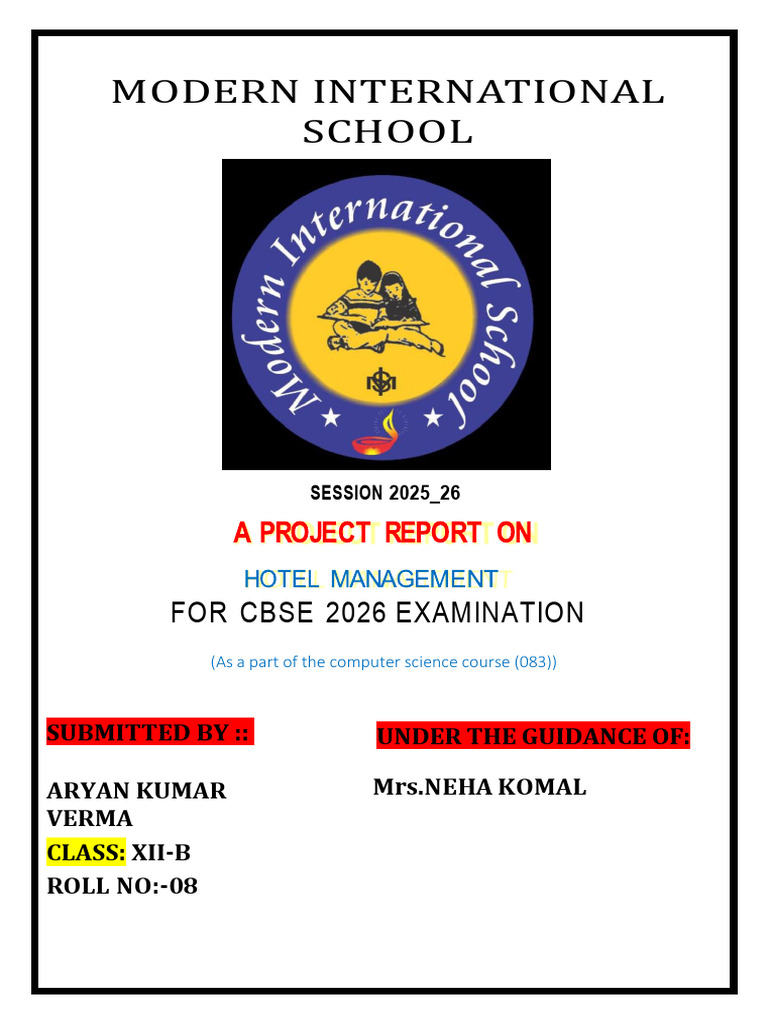 MODERN INTERNATIONAL SCHOOL

Modern International School

SESSION 2025_26

A PROJECT REPORT ON

HOTEL MANAGEMENT

FOR CBSE 2026 EXAMINATION

(As a part of the computer science course (083))

SUBMITTED BY ::

ARYAN KUMAR VERMA

CLASS: XII-B

ROLL NO:-08

UNDER THE GUIDANCE OF:

Mrs.NEHA KOMAL